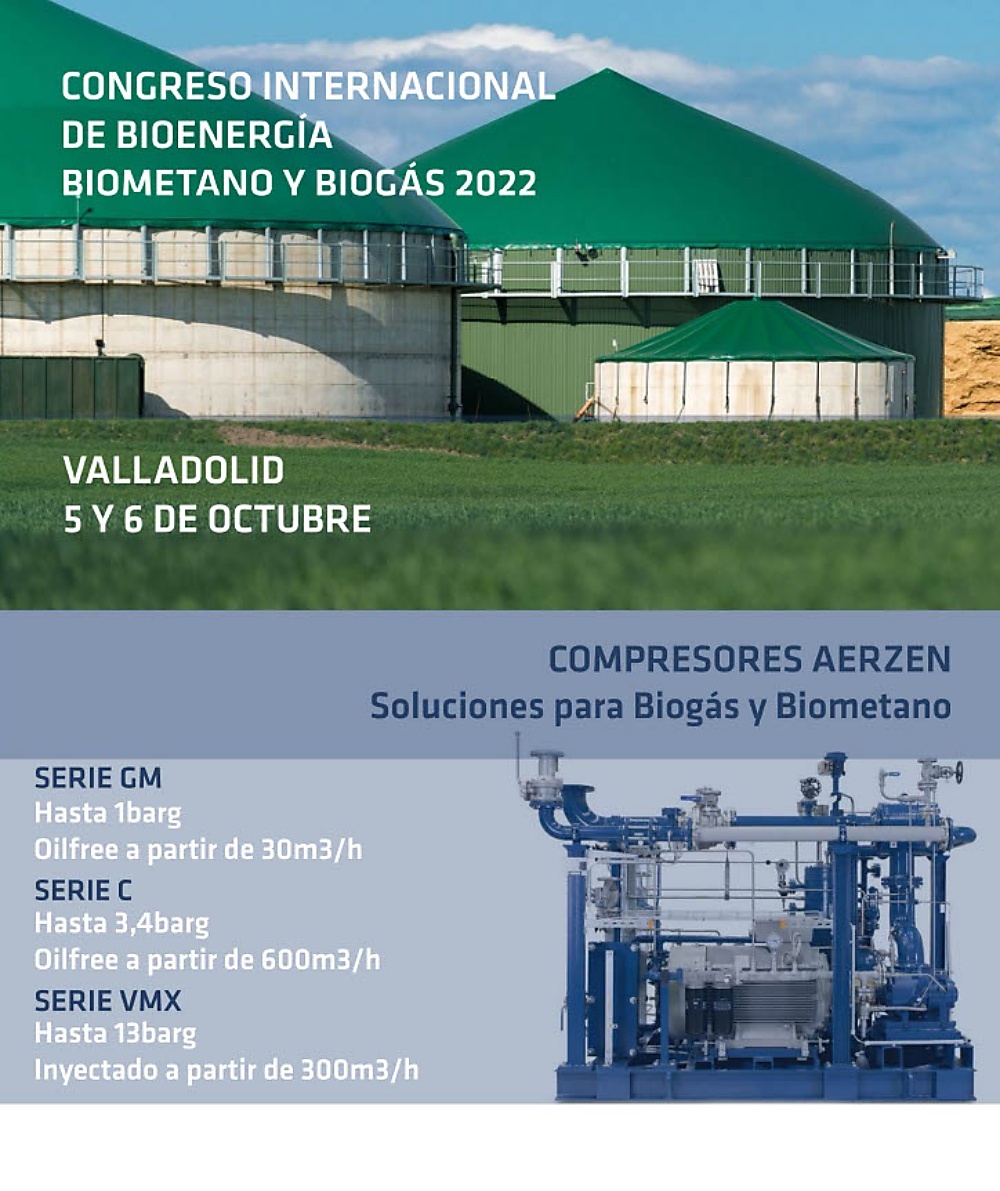 CONGRESO INTERNACIONAL
DE BIOENERGÍA
BIOMETANO Y BIOGÁS 2022

VALLADOLID
5 Y 6 DE OCTUBRE

COMPRESORES AERZEN
Soluciones para Biogás y Biometano

SERIE GM
Hasta 1barg
Oilfree a partir de 30m3/h
SERIE C
Hasta 3,4barg
Oilfree a partir de 600m3/h
SERIE VMX
Hasta 13barg
Inyectado a partir de 300m3/h